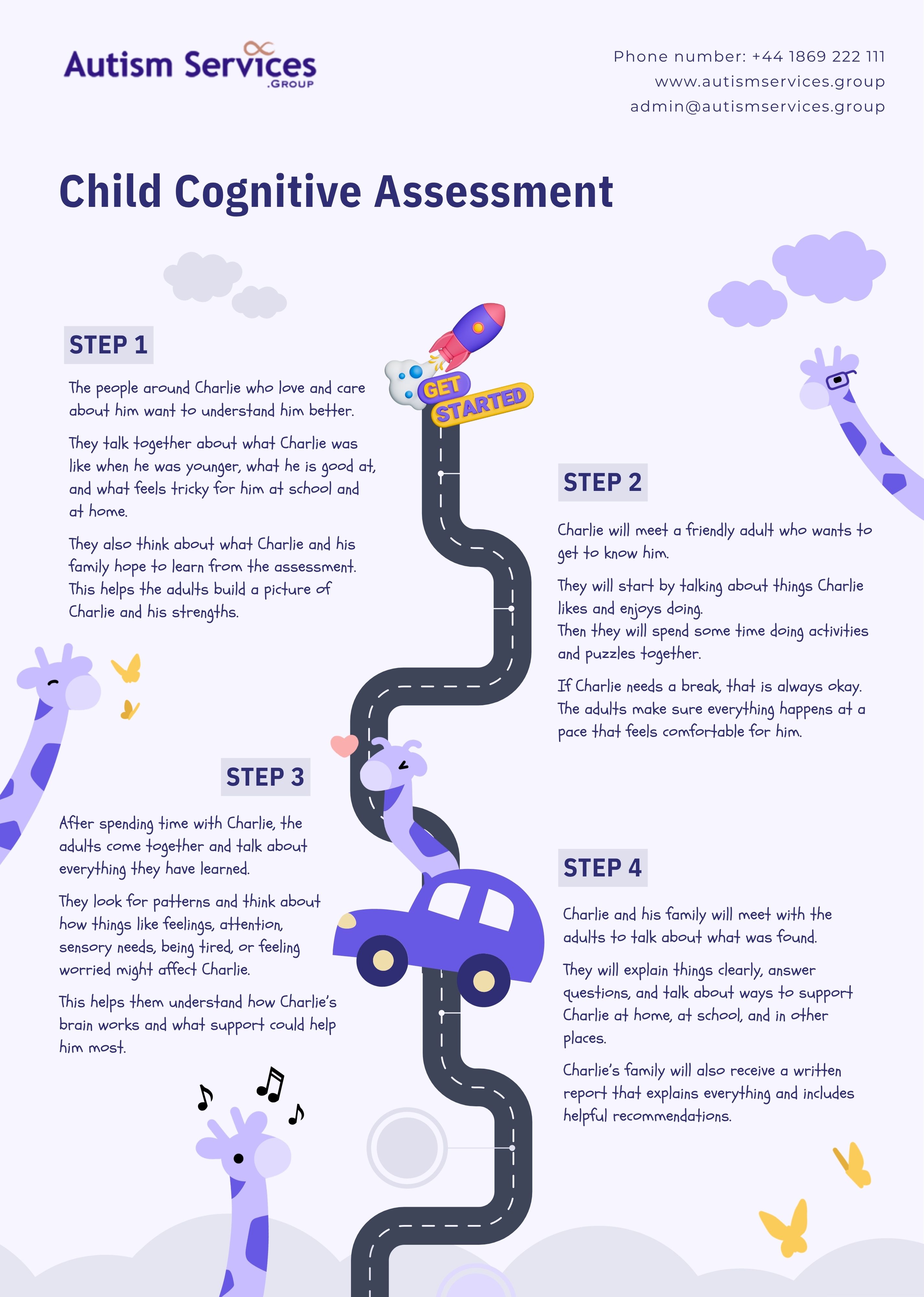 Autism Services
.GROUP

Phone number: +44 1869 222 111
www.autismservices.group
admin@autismservices.group

Child Cognitive Assessment

STEP 1

The people around Charlie who love and care about him want to understand him better.

They talk together about what Charlie was like when he was younger, what he is good at, and what feels tricky for him at school and at home.

They also think about what Charlie and his family hope to learn from the assessment. This helps the adults build a picture of Charlie and his strengths.

GET STARTED

STEP 2

Charlie will meet a friendly adult who wants to get to know him.

They will start by talking about things Charlie likes and enjoys doing.
Then they will spend some time doing activities and puzzles together.

If Charlie needs a break, that is always okay. The adults make sure everything happens at a pace that feels comfortable for him.

STEP 3

After spending time with Charlie, the adults come together and talk about everything they have learned.

They look for patterns and think about how things like feelings, attention, sensory needs, being tired, or feeling worried might affect Charlie.

This helps them understand how Charlie's brain works and what support could help him most.

STEP 4

Charlie and his family will meet with the adults to talk about what was found.

They will explain things clearly, answer questions, and talk about ways to support Charlie at home, at school, and in other places.

Charlie's family will also receive a written report that explains everything and includes helpful recommendations.